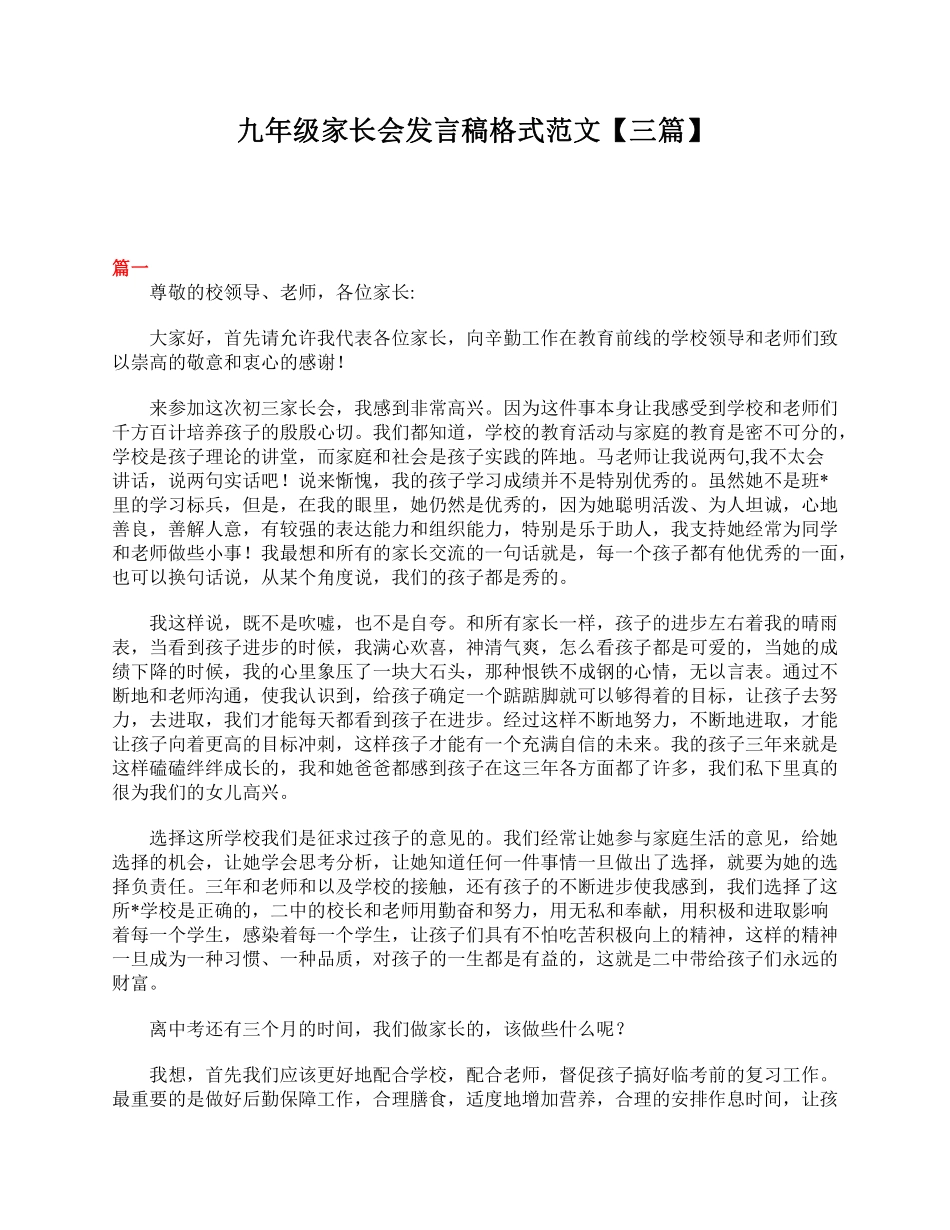 九年级家长会发言稿格式范文【三篇】

篇一

尊敬的校领导、老师，各位家长:

大家好，首先请允许我代表各位家长，向辛勤工作在教育前线的学校领导和老师们致以崇高的敬意和衷心的感谢！

来参加这次初三家长会，我感到非常高兴。因为这件事本身让我感受到学校和老师们千方百计培养孩子的殷殷心切。我们都知道，学校的教育活动与家庭的教育是密不可分的，学校是孩子理论的讲堂，而家庭和社会是孩子实践的阵地。马老师让我说两句,我不太会讲话，说两句实话吧！说来惭愧，我的孩子学习成绩并不是特别优秀的。虽然她不是班*里的学习标兵，但是，在我的眼里，她仍然是优秀的，因为她聪明活泼、为人坦诚，心地善良，善解人意，有较强的表达能力和组织能力，特别是乐于助人，我支持她经常为同学和老师做些小事！我最想和所有的家长交流的一句话就是，每一个孩子都有他优秀的一面，也可以换句话说，从某个角度说，我们的孩子都是秀的。

我这样说，既不是吹嘘，也不是自夸。和所有家长一样，孩子的进步左右着我的晴雨表，当看到孩子进步的时候，我满心欢喜，神清气爽，怎么看孩子都是可爱的，当她的成绩下降的时候，我的心里象压了一块大石头，那种恨铁不成钢的心情，无以言表。通过不断地和老师沟通，使我认识到，给孩子确定一个踮踮脚就可以够得着的目标，让孩子去努力，去进取，我们才能每天都看到孩子在进步。经过这样不断地努力，不断地进取，才能让孩子向着更高的目标冲刺，这样孩子才能有一个充满自信的未来。我的孩子三年来就是这样磕磕绊绊成长的，我和她爸爸都感到孩子在这三年各方面都了许多，我们私下里真的很为我们的女儿高兴。

选择这所学校我们是征求过孩子的意见的。我们经常让她参与家庭生活的意见，给她选择的机会，让她学会思考分析，让她知道任何一件事情一旦做出了选择，就要为她的选择负责任。三年和老师和以及学校的接触，还有孩子的不断进步使我感到，我们选择了这所*学校是正确的，二中的校长和老师用勤奋和努力，用无私和奉献，用积极和进取影响着每一个学生，感染着每一个学生，让孩子们具有不怕吃苦积极向上的精神，这样的精神一旦成为一种习惯、一种品质，对孩子的一生都是有益的，这就是二中带给孩子们永远的财富。

离中考还有三个月的时间，我们做家长的，该做些什么呢？

我想，首先我们应该更好地配合学校，配合老师，督促孩子搞好临考前的复习工作。最重要的是做好后勤保障工作，合理膳食，适度地增加营养，合理的安排作息时间，让孩